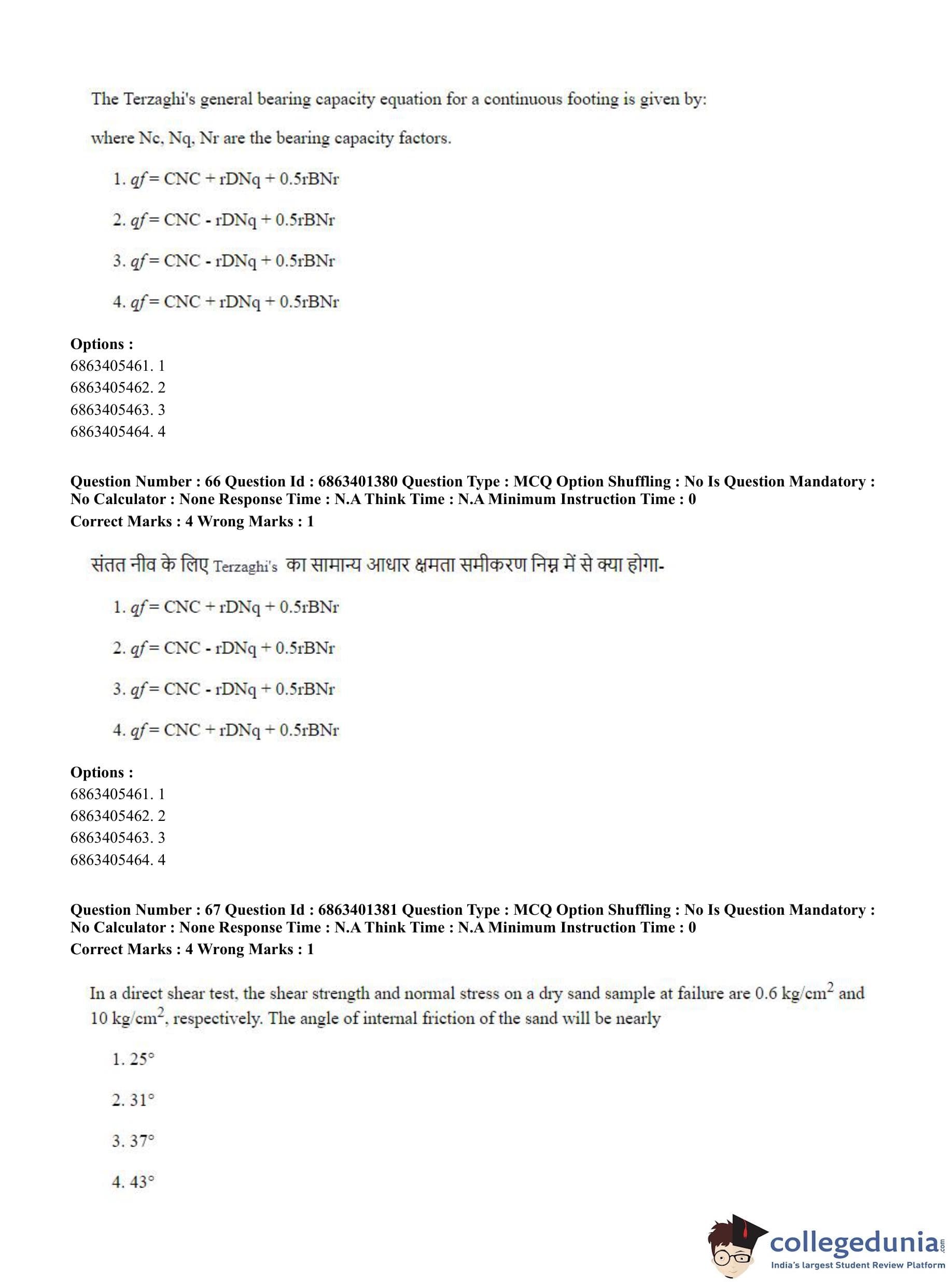 The Terzaghi's general bearing capacity equation for a continuous footing is given by:

where Nc, Nq, Nr are the bearing capacity factors.

1. $qf$ = CNC + rDNq + 0.5rBNr

2. $qf$ = CNC - rDNq + 0.5rBNr

3. $qf$ = CNC - rDNq + 0.5rBNr

4. $qf$ = CNC + rDNq + 0.5rBNr

**Options :**
6863405461. 1
6863405462. 2
6863405463. 3
6863405464. 4

**Question Number : 66 Question Id : 6863401380 Question Type : MCQ Option Shuffling : No Is Question Mandatory : No Calculator : None Response Time : N.A Think Time : N.A Minimum Instruction Time : 0**
**Correct Marks : 4 Wrong Marks : 1**

संतत नीव के लिए Terzaghi's का सामान्य आधार क्षमता समीकरण निम्न में से क्या होगा-

1. $qf$ = CNC + rDNq + 0.5rBNr

2. $qf$ = CNC - rDNq + 0.5rBNr

3. $qf$ = CNC - rDNq + 0.5rBNr

4. $qf$ = CNC + rDNq + 0.5rBNr

**Options :**
6863405461. 1
6863405462. 2
6863405463. 3
6863405464. 4

**Question Number : 67 Question Id : 6863401381 Question Type : MCQ Option Shuffling : No Is Question Mandatory : No Calculator : None Response Time : N.A Think Time : N.A Minimum Instruction Time : 0**
**Correct Marks : 4 Wrong Marks : 1**

In a direct shear test, the shear strength and normal stress on a dry sand sample at failure are 0.6 kg/cm$^2$ and 10 kg/cm$^2$, respectively. The angle of internal friction of the sand will be nearly

1. 25°

2. 31°

3. 37°

4. 43°

collegedunia.com
India's largest Student Review Platform